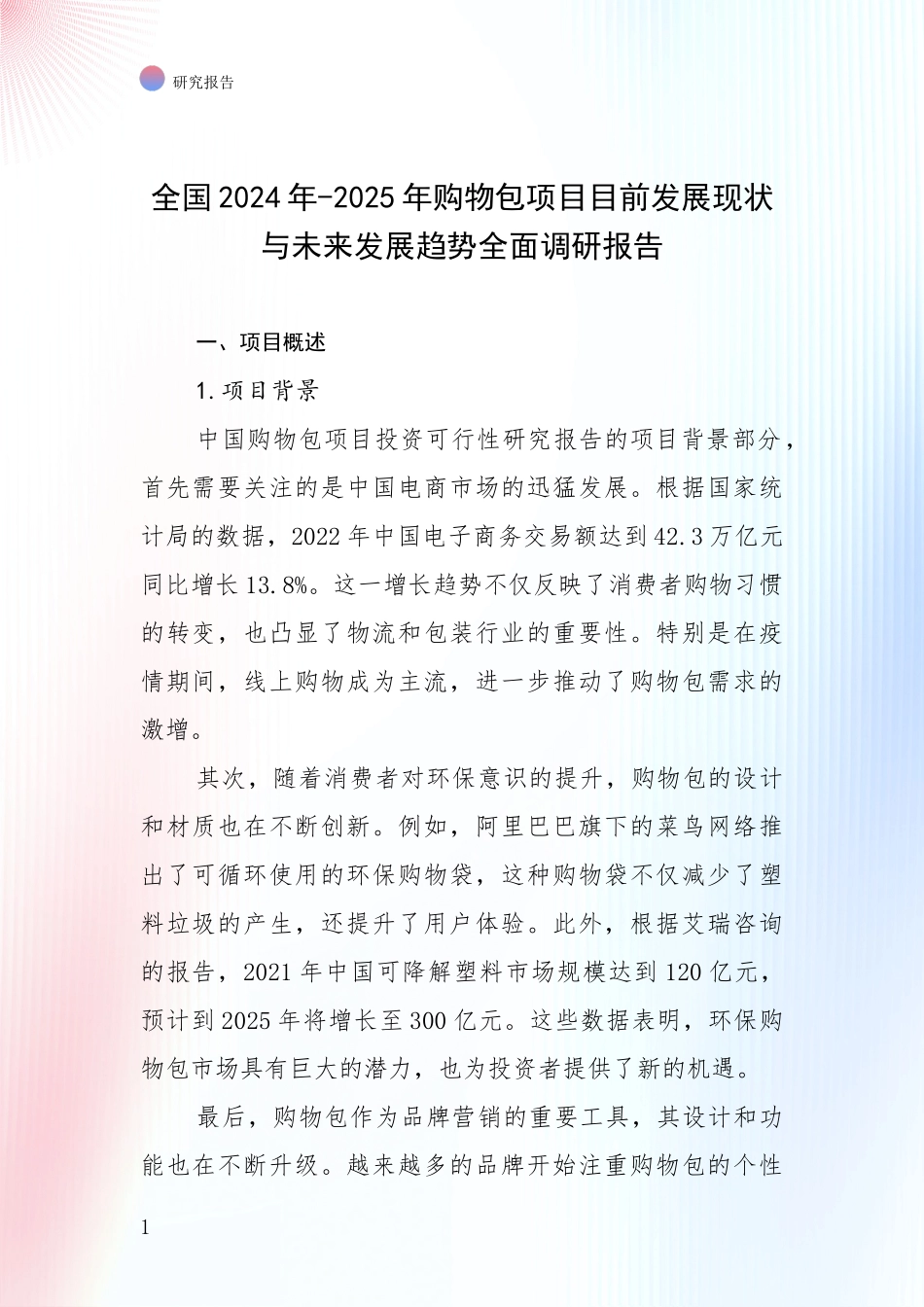 研究报告

全国2024年-2025年购物包项目目前发展现状与未来发展趋势全面调研报告

一、项目概述

1.项目背景

中国购物包项目投资可行性研究报告的项目背景部分，首先需要关注的是中国电商市场的迅猛发展。根据国家统计局的数据，2022年中国电子商务交易额达到42.3万亿元同比增长13.8%。这一增长趋势不仅反映了消费者购物习惯的转变，也凸显了物流和包装行业的重要性。特别是在疫情期间，线上购物成为主流，进一步推动了购物包需求的激增。

其次，随着消费者对环保意识的提升，购物包的设计和材质也在不断创新。例如，阿里巴巴旗下的菜鸟网络推出了可循环使用的环保购物袋，这种购物袋不仅减少了塑料垃圾的产生，还提升了用户体验。此外，根据艾瑞咨询的报告，2021年中国可降解塑料市场规模达到120亿元，预计到2025年将增长至300亿元。这些数据表明，环保购物包市场具有巨大的潜力，也为投资者提供了新的机遇。

最后，购物包作为品牌营销的重要工具，其设计和功能也在不断升级。越来越多的品牌开始注重购物包的个性

1